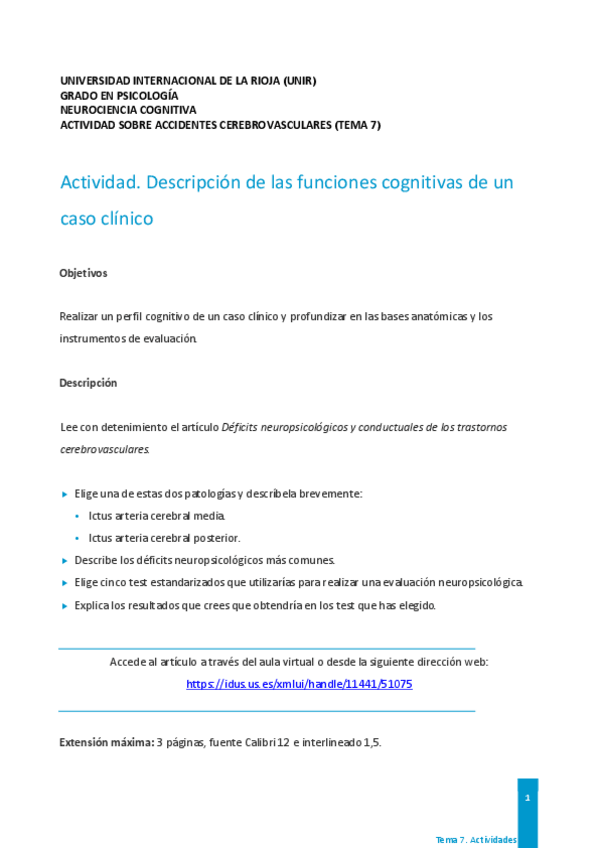 UNIVERSIDAD INTERNACIONAL DE LA RIOJA (UNIR)
GRADO EN PSICOLOGÍA
NEUROCIENCIA COGNITIVA
ACTIVIDAD SOBRE ACCIDENTES CEREBROVASCULARES (TEMA 7)

Actividad. Descripción de las funciones cognitivas de un caso clínico

Objetivos

Realizar un perfil cognitivo de un caso clínico y profundizar en las bases anatómicas y los instrumentos de evaluación.

Descripción

Lee con detenimiento el artículo Déficits neuropsicológicos y conductuales de los trastornos cerebrovasculares.

Elige una de estas dos patologías y descríbela brevemente:
Ictus arteria cerebral media.
Ictus arteria cerebral posterior.
Describe los déficits neuropsicológicos más comunes.
Elige cinco test estandarizados que utilizarías para realizar una evaluación neuropsicológica.
Explica los resultados que crees que obtendría en los test que has elegido.

Accede al artículo a través del aula virtual o desde la siguiente dirección web:
https://idus.us.es/xmlui/handle/11441/51075

Extensión máxima: 3 páginas, fuente Calibri 12 e interlineado 1,5.

1
Tema 7. Actividades